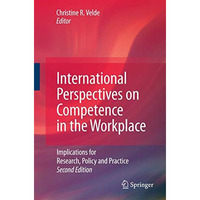 Christine R. Velde
Editor

International Perspectives on Competence in the Workplace

Implications for Research, Policy and Practice
Second Edition

Springer